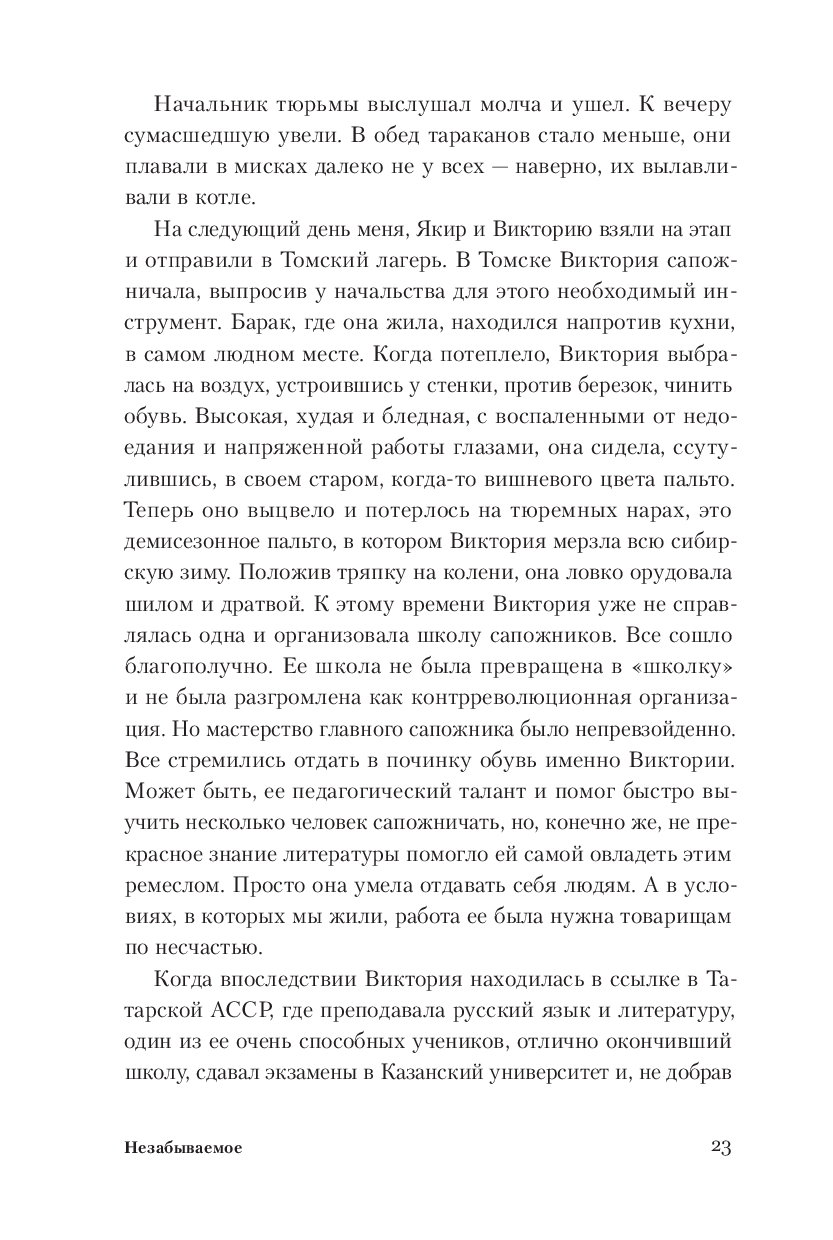 Начальник тюрьмы выслушал молча и ушел. К вечеру сумасшедшую увели. В обед тараканов стало меньше, они плавали в мисках далеко не у всех — наверно, их вылавливали в котле.

На следующий день меня, Якир и Викторию взяли на этап и отправили в Томский лагерь. В Томске Виктория сапожничала, выпросив у начальства для этого необходимый инструмент. Барак, где она жила, находился напротив кухни, в самом людном месте. Когда потеплело, Виктория выбралась на воздух, устроившись у стенки, против березок, чинить обувь. Высокая, худая и бледная, с воспаленными от недоедания и напряженной работы глазами, она сидела, ссутулившись, в своем старом, когда-то вишневого цвета пальто. Теперь оно выцвело и потерлось на тюремных нарах, это демисезонное пальто, в котором Виктория мерзла всю сибирскую зиму. Положив тряпку на колени, она ловко орудовала шилом и дратвой. К этому времени Виктория уже не справлялась одна и организовала школу сапожников. Все сошло благополучно. Ее школа не была превращена в «школку» и не была разгромлена как контрреволюционная организация. Но мастерство главного сапожника было непревзойденно. Все стремились отдать в починку обувь именно Виктории. Может быть, ее педагогический талант и помог быстро выучить несколько человек сапожничать, но, конечно же, не прекрасное знание литературы помогло ей самой овладеть этим ремеслом. Просто она умела отдавать себя людям. А в условиях, в которых мы жили, работа ее была нужна товарищам по несчастью.

Когда впоследствии Виктория находилась в ссылке в Татарской АССР, где преподавала русский язык и литературу, один из ее очень способных учеников, отлично окончивший школу, сдавал экзамены в Казанский университет и, не добрав

Незабываемое 23